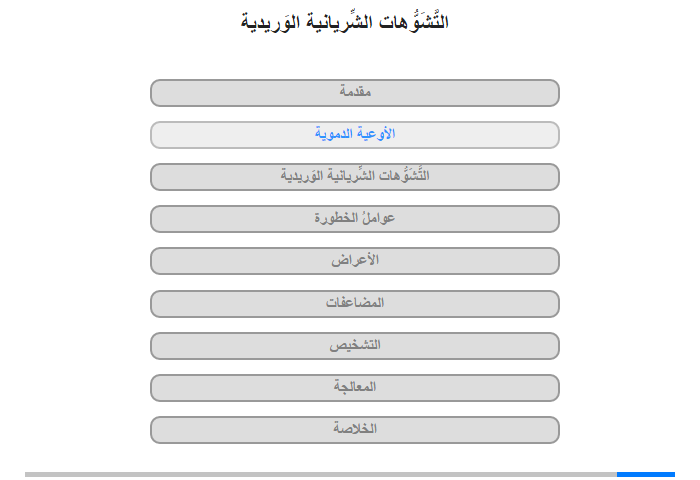 التَّشَوُّهات الشِّريانية الوَريدية

مقدمة

الأوعية الدموية

التَّشَوُّهات الشِّريانية الوَريدية

عواملُ الخطورة

الأعراض

المضاعفات

التشخيص

المعالجة

الخلاصة